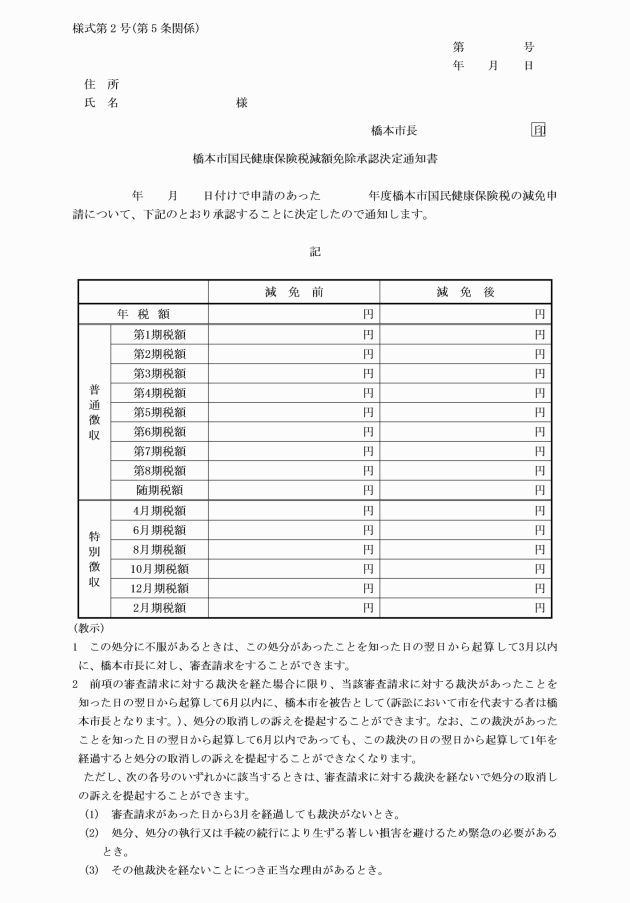 様式第２号(第５条関係)

第　　号
年　月　日

住　所
氏　名　　　　　　様

橋本市長　印

橋本市国民健康保険税減額免除承認決定通知書

年　月　日付けで申請のあった　　年度橋本市国民健康保険税の減免申請について、下記のとおり承認することに決定したので通知します。

記

| | | 減　免　前 | 減　免　後 |
|---|---|---|---|
| 年　税　額 | | 円 | 円 |
| 普通徴収 | 第1期税額 | 円 | 円 |
| | 第2期税額 | 円 | 円 |
| | 第3期税額 | 円 | 円 |
| | 第4期税額 | 円 | 円 |
| | 第5期税額 | 円 | 円 |
| | 第6期税額 | 円 | 円 |
| | 第7期税額 | 円 | 円 |
| | 第8期税額 | 円 | 円 |
| | 随期税額 | 円 | 円 |
| 特別徴収 | 4月期税額 | 円 | 円 |
| | 6月期税額 | 円 | 円 |
| | 8月期税額 | 円 | 円 |
| | 10月期税額 | 円 | 円 |
| | 12月期税額 | 円 | 円 |
| | 2月期税額 | 円 | 円 |

(教示)
1　この処分に不服があるときは、この処分があったことを知った日の翌日から起算して3月以内に、橋本市長に対し、審査請求をすることができます。
2　前項の審査請求に対する裁決を経た場合に限り、当該審査請求に対する裁決があったことを知った日の翌日から起算して6月以内に、橋本市を被告として(訴訟において市を代表する者は橋本市長となります。)、処分の取消しの訴えを提起することができます。なお、この裁決があったことを知った日の翌日から起算して6月以内であっても、この裁決の日の翌日から起算して1年を経過すると処分の取消しの訴えを提起することができなくなります。
ただし、次の各号のいずれかに該当するときは、審査請求に対する裁決を経ないで処分の取消しの訴えを提起することができます。
(1)　審査請求があった日から3月を経過しても裁決がないとき。
(2)　処分、処分の執行又は手続の続行により生ずる著しい損害を避けるため緊急の必要があるとき。
(3)　その他裁決を経ないことにつき正当な理由があるとき。